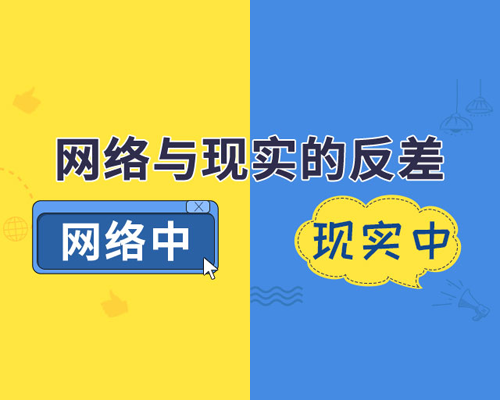 网络与现实的反差

网络中

现实中